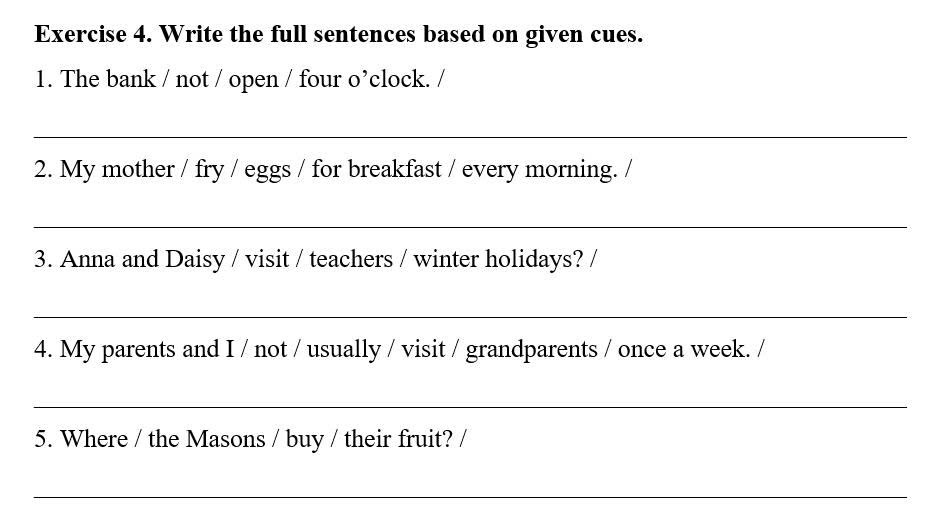 Exercise 4. Write the full sentences based on given cues.

1. The bank / not / open / four o'clock. /

____

2. My mother / fry / eggs / for breakfast / every morning. /

____

3. Anna and Daisy / visit / teachers / winter holidays? /

____

4. My parents and I / not / usually / visit / grandparents / once a week. /

____

5. Where / the Masons / buy / their fruit? /

____